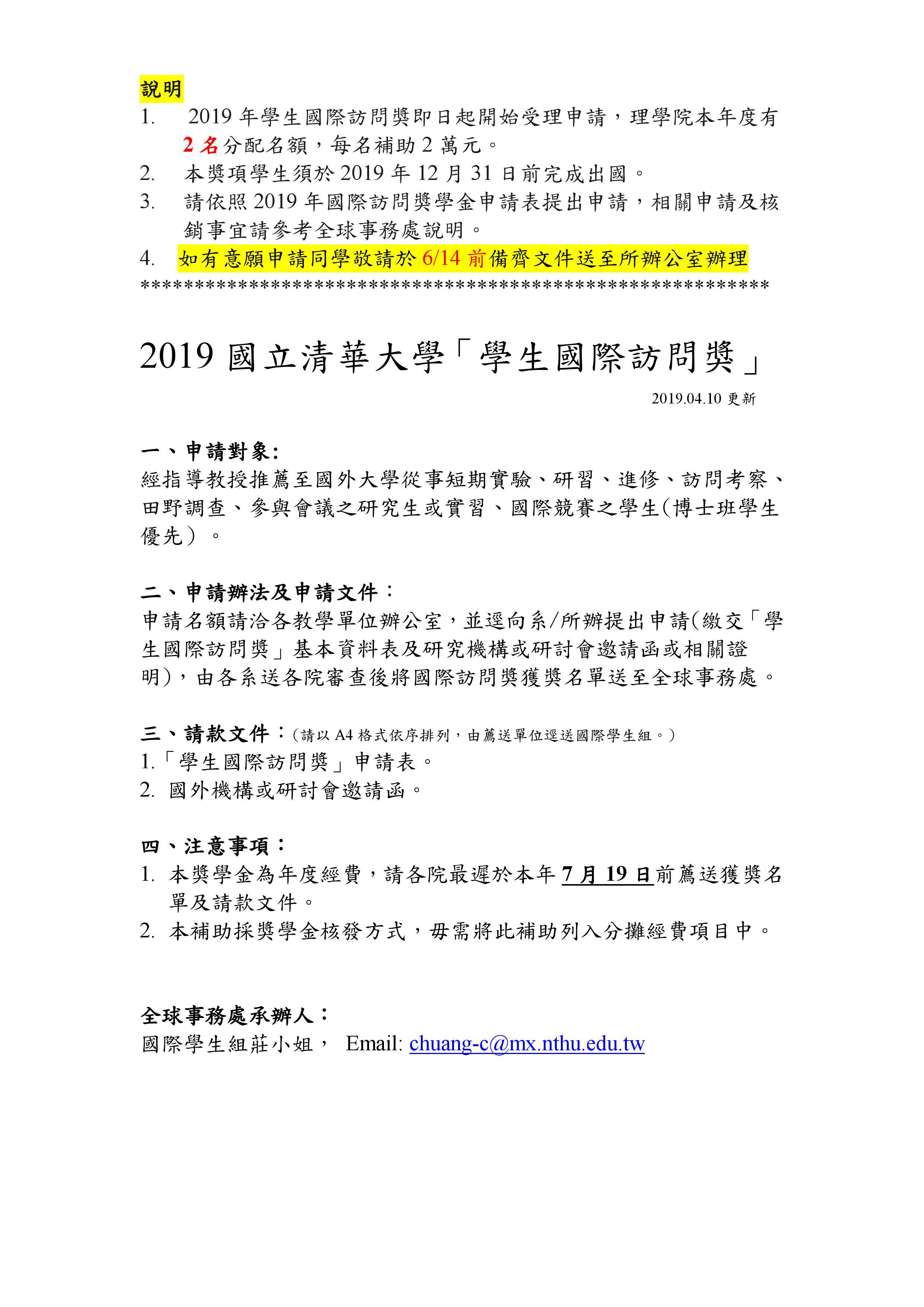 說明
1. 2019 年學生國際訪問獎即日起開始受理申請，理學院本年度有 2 名分配名額，每名補助 2 萬元。
2. 本獎項學生須於 2019 年 12 月 31 日前完成出國。
3. 請依照 2019 年國際訪問獎學金申請表提出申請，相關申請及核銷事宜請參考全球事務處說明。
4. 如有意願申請同學敬請於 6/14 前備齊文件送至所辦公室辦理
**********************************************************

2019 國立清華大學「學生國際訪問獎」

2019.04.10 更新

一、申請對象:
經指導教授推薦至國外大學從事短期實驗、研習、進修、訪問考察、田野調查、參與會議之研究生或實習、國際競賽之學生(博士班學生優先）。

二、申請辦法及申請文件：
申請名額請洽各教學單位辦公室，並逕向系/所辦提出申請(繳交「學生國際訪問獎」基本資料表及研究機構或研討會邀請函或相關證明)，由各系送各院審查後將國際訪問獎獲獎名單送至全球事務處。

三、請款文件：(請以 A4 格式依序排列，由薦送單位逕送國際學生組。)
1.「學生國際訪問獎」申請表。
2. 國外機構或研討會邀請函。

四、注意事項：
1. 本獎學金為年度經費，請各院最遲於本年 7 月 19 日前薦送獲獎名單及請款文件。
2. 本補助採獎學金核發方式，毋需將此補助列入分攤經費項目中。

全球事務處承辦人：
國際學生組莊小姐， Email: chuang-c@mx.nthu.edu.tw